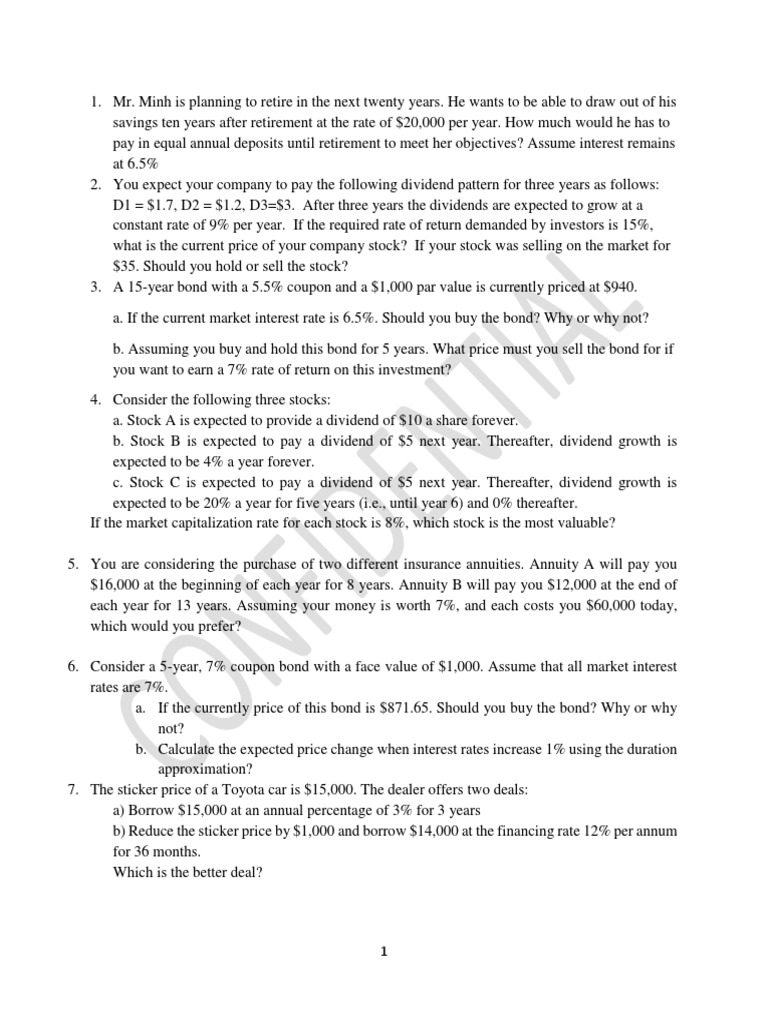 1. Mr. Minh is planning to retire in the next twenty years. He wants to be able to draw out of his savings ten years after retirement at the rate of \$20,000 per year. How much would he has to pay in equal annual deposits until retirement to meet her objectives? Assume interest remains at 6.5%

2. You expect your company to pay the following dividend pattern for three years as follows: D1 = \$1.7, D2 = \$1.2, D3=\$3. After three years the dividends are expected to grow at a constant rate of 9% per year. If the required rate of return demanded by investors is 15%, what is the current price of your company stock? If your stock was selling on the market for \$35. Should you hold or sell the stock?

3. A 15-year bond with a 5.5% coupon and a \$1,000 par value is currently priced at \$940.

a. If the current market interest rate is 6.5%. Should you buy the bond? Why or why not?

b. Assuming you buy and hold this bond for 5 years. What price must you sell the bond for if you want to earn a 7% rate of return on this investment?

4. Consider the following three stocks:
a. Stock A is expected to provide a dividend of \$10 a share forever.
b. Stock B is expected to pay a dividend of \$5 next year. Thereafter, dividend growth is expected to be 4% a year forever.
c. Stock C is expected to pay a dividend of \$5 next year. Thereafter, dividend growth is expected to be 20% a year for five years (i.e., until year 6) and 0% thereafter.
If the market capitalization rate for each stock is 8%, which stock is the most valuable?

5. You are considering the purchase of two different insurance annuities. Annuity A will pay you \$16,000 at the beginning of each year for 8 years. Annuity B will pay you \$12,000 at the end of each year for 13 years. Assuming your money is worth 7%, and each costs you \$60,000 today, which would you prefer?

6. Consider a 5-year, 7% coupon bond with a face value of \$1,000. Assume that all market interest rates are 7%.
a. If the currently price of this bond is \$871.65. Should you buy the bond? Why or why not?
b. Calculate the expected price change when interest rates increase 1% using the duration approximation?

7. The sticker price of a Toyota car is \$15,000. The dealer offers two deals:
a) Borrow \$15,000 at an annual percentage of 3% for 3 years
b) Reduce the sticker price by \$1,000 and borrow \$14,000 at the financing rate 12% per annum for 36 months.
Which is the better deal?

CONFIDENTIAL

1